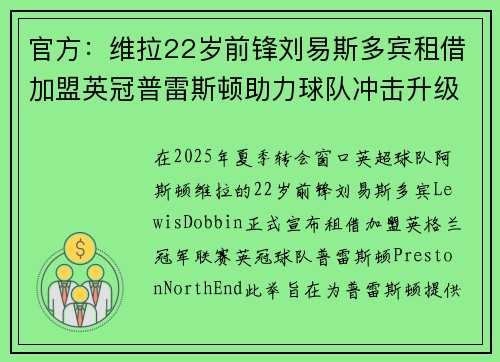 官方：维拉22岁前锋刘易斯多宾租借加盟英冠普雷斯顿助力球队冲击升级

在2025年夏季转会窗口英超球队阿斯顿维拉的22岁前锋刘易斯多宾LewisDobbin正式宣布租借加盟英格兰冠军联赛英冠球队普雷斯顿PrestonNorthEnd此举旨在为普雷斯顿提供

$